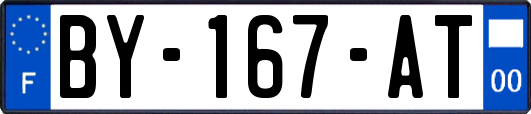 F
BY-167-AT
00